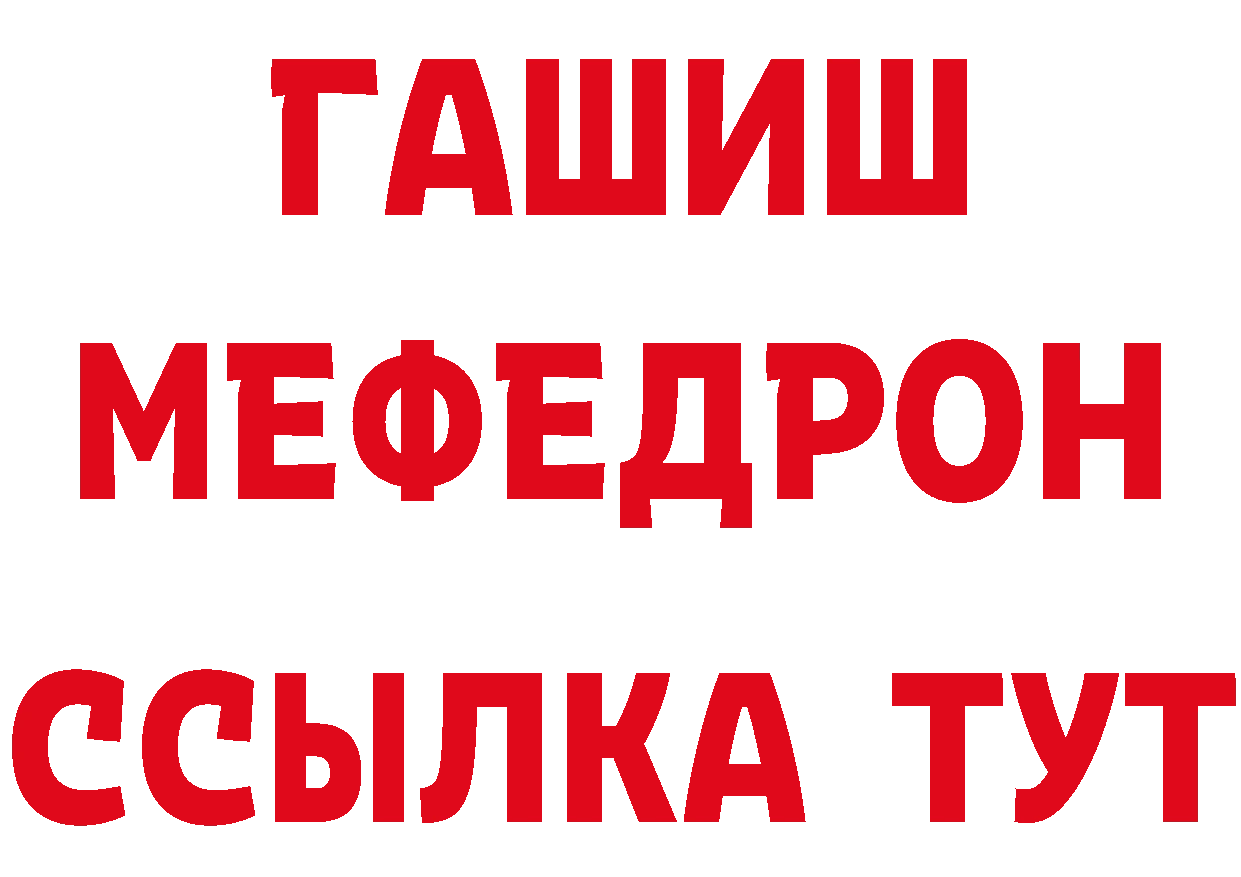 ГАШИШ
МЕФЕДРОН
ССЫЛКА ТУТ